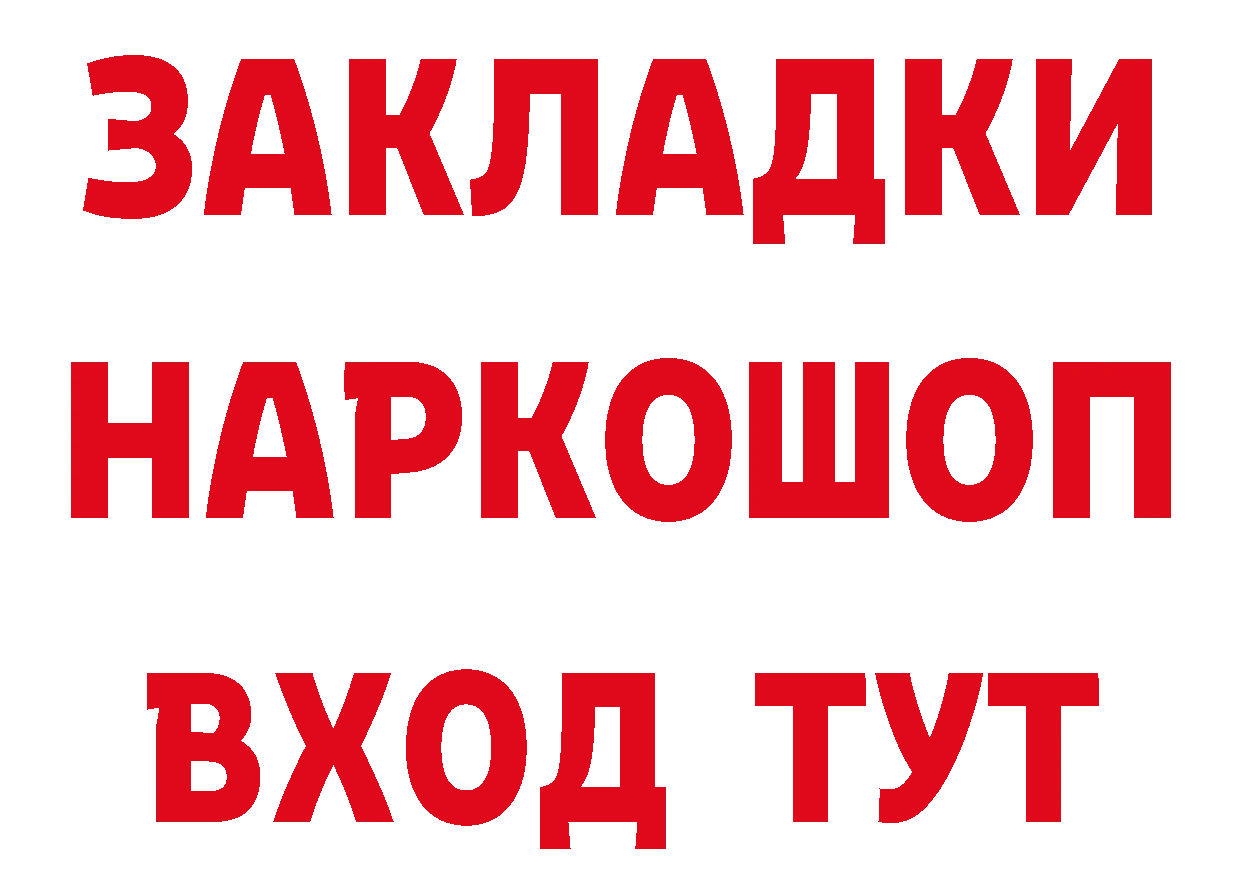 ЗАКЛАДКИ
НАРКОШОП
ВХОД ТУТ